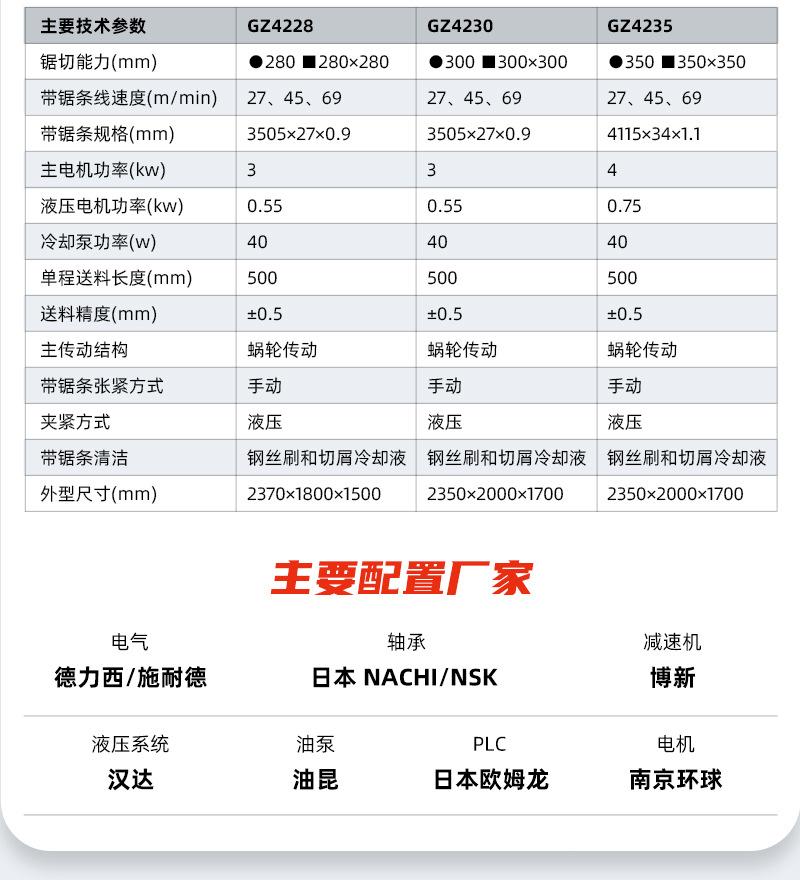 | 主要技术参数 | GZ4228 | GZ4230 | GZ4235 |
|---|---|---|---|
| 锯切能力(mm) | ●280 ■280×280 | ●300 ■300×300 | ●350 ■350×350 |
| 带锯条线速度(m/min) | 27、45、69 | 27、45、69 | 27、45、69 |
| 带锯条规格(mm) | 3505×27×0.9 | 3505×27×0.9 | 4115×34×1.1 |
| 主电机功率(kw) | 3 | 3 | 4 |
| 液压电机功率(kw) | 0.55 | 0.55 | 0.75 |
| 冷却泵功率(w) | 40 | 40 | 40 |
| 单程送料长度(mm) | 500 | 500 | 500 |
| 送料精度(mm) | ±0.5 | ±0.5 | ±0.5 |
| 主传动结构 | 蜗轮传动 | 蜗轮传动 | 蜗轮传动 |
| 带锯条张紧方式 | 手动 | 手动 | 手动 |
| 夹紧方式 | 液压 | 液压 | 液压 |
| 带锯条清洁 | 钢丝刷和切屑冷却液 | 钢丝刷和切屑冷却液 | 钢丝刷和切屑冷却液 |
| 外型尺寸(mm) | 2370×1800×1500 | 2350×2000×1700 | 2350×2000×1700 |

主要配置厂家

电气
德力西/施耐德

轴承
日本 NACHI/NSK

减速机
博新

液压系统
汉达

油泵
油昆

PLC
日本欧姆龙

电机
南京环球